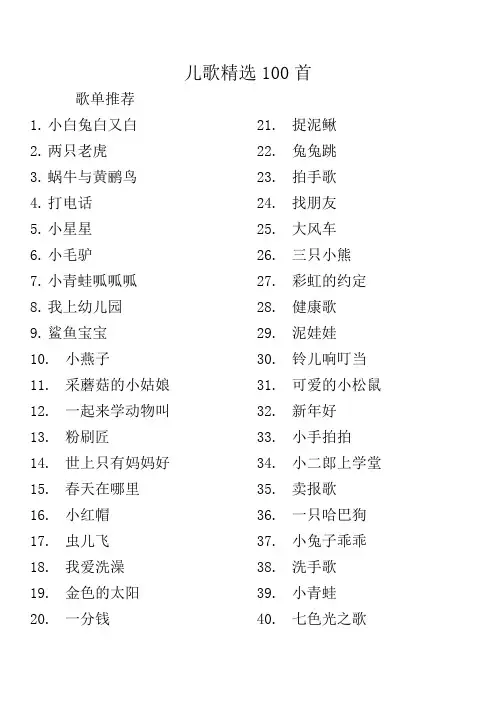 儿歌精选 100 首

歌单推荐

1. 小白兔白又白
2. 两只老虎
3. 蜗牛与黄鹂鸟
4. 打电话
5. 小星星
6. 小毛驴
7. 小青蛙呱呱呱
8. 我上幼儿园
9. 鲨鱼宝宝
10. 小燕子
11. 采蘑菇的小姑娘
12. 一起来学动物叫
13. 粉刷匠
14. 世上只有妈妈好
15. 春天在哪里
16. 小红帽
17. 虫儿飞
18. 我爱洗澡
19. 金色的太阳
20. 一分钱

21. 捉泥鳅
22. 兔兔跳
23. 拍手歌
24. 找朋友
25. 大风车
26. 三只小熊
27. 彩虹的约定
28. 健康歌
29. 泥娃娃
30. 铃儿响叮当
31. 可爱的小松鼠
32. 新年好
33. 小手拍拍
34. 小二郎上学堂
35. 卖报歌
36. 一只哈巴狗
37. 小兔子乖乖
38. 洗手歌
39. 小青蛙
40. 七色光之歌